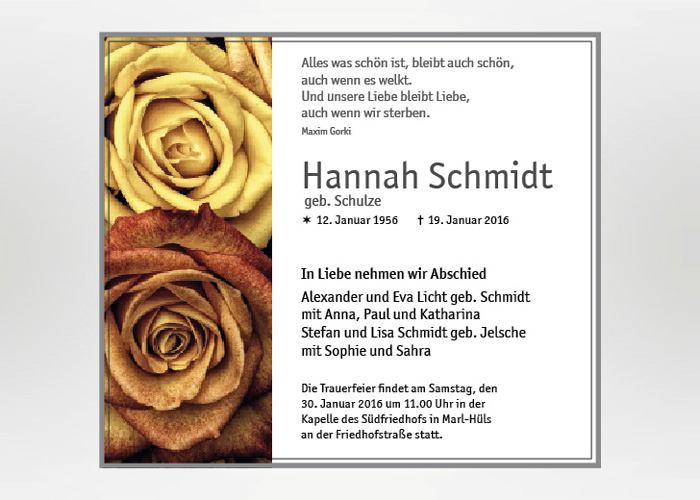 Alles was schön ist, bleibt auch schön,
auch wenn es welkt.
Und unsere Liebe bleibt Liebe,
auch wenn wir sterben.
Maxim Gorki

Hannah Schmidt
geb. Schulze
✶ 12. Januar 1956 † 19. Januar 2016

In Liebe nehmen wir Abschied

Alexander und Eva Licht geb. Schmidt
mit Anna, Paul und Katharina
Stefan und Lisa Schmidt geb. Jelsche
mit Sophie und Sahra

Die Trauerfeier findet am Samstag, den 30. Januar 2016 um 11.00 Uhr in der Kapelle des Südfriedhofs in Marl-Hüls an der Friedhofstraße statt.